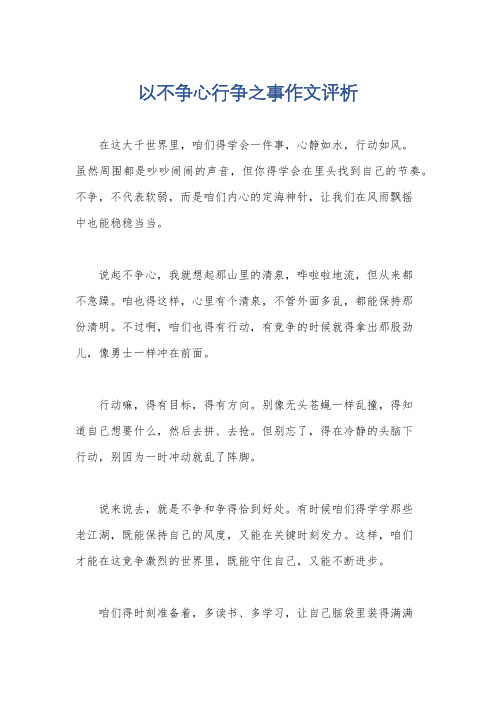 以不争心行争之事作文评析

在这大千世界里，咱们得学会一件事，心静如水，行动如风。虽然周围都是吵吵闹闹的声音，但你得学会在里头找到自己的节奏。不争，不代表软弱，而是咱们内心的定海神针，让我们在风雨飘摇中也能稳稳当当。

说起不争心，我就想起那山里的清泉，哗啦啦地流，但从来都不急躁。咱也得这样，心里有个清泉，不管外面多乱，都能保持那份清明。不过啊，咱们也得有行动，有竞争的时候就得拿出那股劲儿，像勇士一样冲在前面。

行动嘛，得有目标，得有方向。别像无头苍蝇一样乱撞，得知道自己想要什么，然后去拼、去抢。但别忘了，得在冷静的头脑下行动，别因为一时冲动就乱了阵脚。

说来说去，就是不争和争得恰到好处。有时候咱们得学学那些老江湖，既能保持自己的风度，又能在关键时刻发力。这样，咱们才能在这竞争激烈的世界里，既能守住自己，又能不断进步。

咱们得时刻准备着，多读书、多学习，让自己脑袋里装得满满